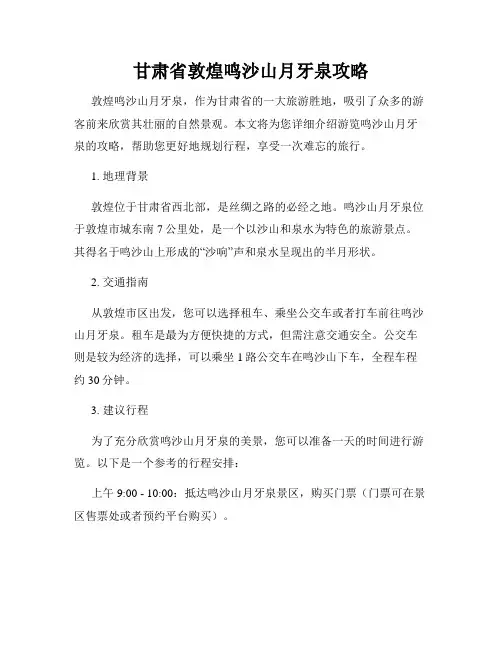 甘肃省敦煌鸣沙山月牙泉攻略

敦煌鸣沙山月牙泉，作为甘肃省的一大旅游胜地，吸引了众多的游客前来欣赏其壮丽的自然景观。本文将为您详细介绍游览鸣沙山月牙泉的攻略，帮助您更好地规划行程，享受一次难忘的旅行。

1. 地理背景

敦煌位于甘肃省西北部，是丝绸之路的必经之地。鸣沙山月牙泉位于敦煌市城东南 7 公里处，是一个以沙山和泉水为特色的旅游景点。其得名于鸣沙山上形成的“沙响”声和泉水呈现出的半月形状。

2. 交通指南

从敦煌市区出发，您可以选择租车、乘坐公交车或者打车前往鸣沙山月牙泉。租车是最为方便快捷的方式，但需注意交通安全。公交车则是较为经济的选择，可以乘坐 1 路公交车在鸣沙山下车，全程车程约 30 分钟。

3. 建议行程

为了充分欣赏鸣沙山月牙泉的美景，您可以准备一天的时间进行游览。以下是一个参考的行程安排：

上午 9:00 - 10:00：抵达鸣沙山月牙泉景区，购买门票（门票可在景区售票处或者预约平台购买）。